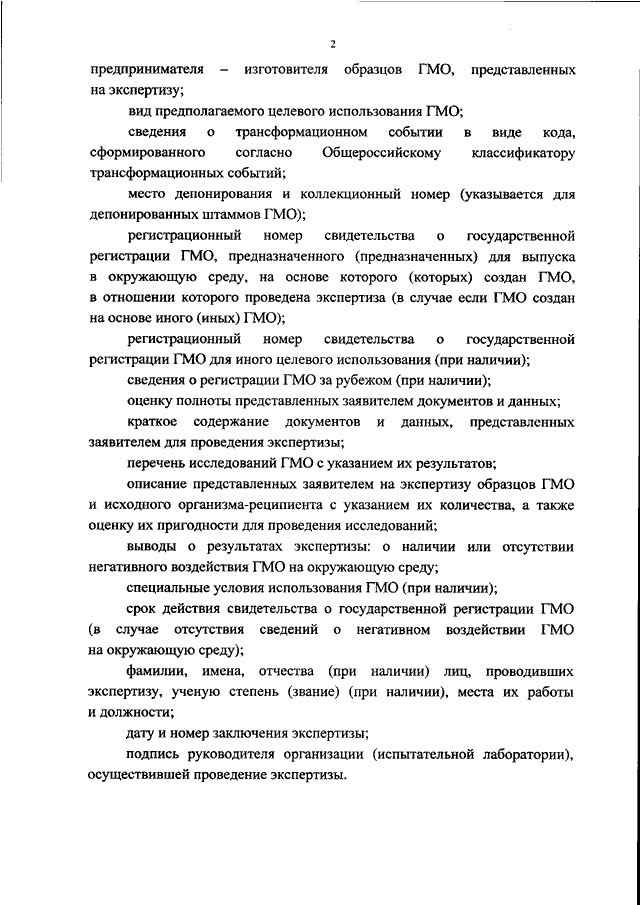 2

предпринимателя – изготовителя образцов ГМО, представленных на экспертизу;

вид предполагаемого целевого использования ГМО;

сведения о трансформационном событии в виде кода, сформированного согласно Общероссийскому классификатору трансформационных событий;

место депонирования и коллекционный номер (указывается для депонированных штаммов ГМО);

регистрационный номер свидетельства о государственной регистрации ГМО, предназначенного (предназначенных) для выпуска в окружающую среду, на основе которого (которых) создан ГМО, в отношении которого проведена экспертиза (в случае если ГМО создан на основе иного (иных) ГМО);

регистрационный номер свидетельства о государственной регистрации ГМО для иного целевого использования (при наличии);

сведения о регистрации ГМО за рубежом (при наличии);

оценку полноты представленных заявителем документов и данных;

краткое содержание документов и данных, представленных заявителем для проведения экспертизы;

перечень исследований ГМО с указанием их результатов;

описание представленных заявителем на экспертизу образцов ГМО и исходного организма-реципиента с указанием их количества, а также оценку их пригодности для проведения исследований;

выводы о результатах экспертизы: о наличии или отсутствии негативного воздействия ГМО на окружающую среду;

специальные условия использования ГМО (при наличии);

срок действия свидетельства о государственной регистрации ГМО (в случае отсутствия сведений о негативном воздействии ГМО на окружающую среду);

фамилии, имена, отчества (при наличии) лиц, проводивших экспертизу, ученую степень (звание) (при наличии), места их работы и должности;

дату и номер заключения экспертизы;

подпись руководителя организации (испытательной лаборатории), осуществившей проведение экспертизы.